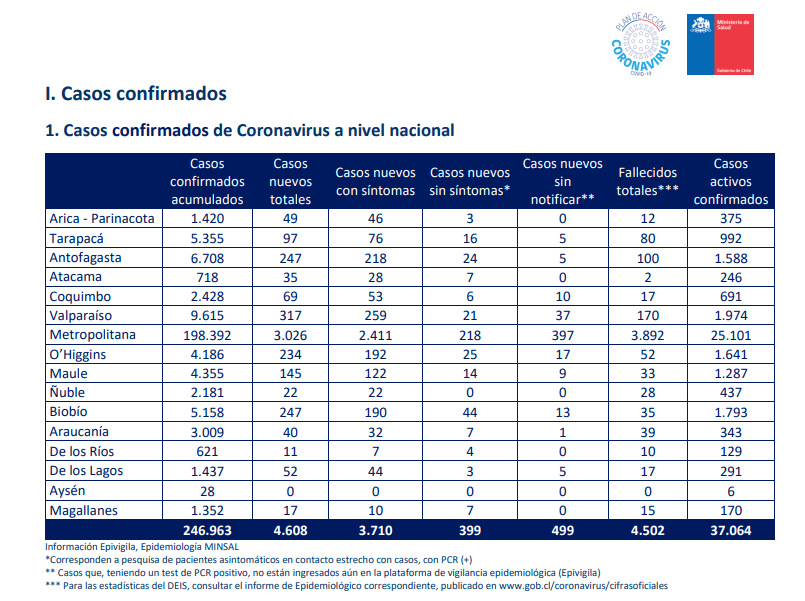 PLAN DE ACCIÓN CORONAVIRUS COVID-19

Ministerio de Salud

Gobierno de Chile

I. Casos confirmados

1. Casos confirmados de Coronavirus a nivel nacional

| | Casos confirmados acumulados | Casos nuevos totales | Casos nuevos con síntomas | Casos nuevos sin síntomas* | Casos nuevos sin notificar** | Fallecidos totales*** | Casos activos confirmados |
|---|---|---|---|---|---|---|---|
| Arica - Parinacota | 1.420 | 49 | 46 | 3 | 0 | 12 | 375 |
| Tarapacá | 5.355 | 97 | 76 | 16 | 5 | 80 | 992 |
| Antofagasta | 6.708 | 247 | 218 | 24 | 5 | 100 | 1.588 |
| Atacama | 718 | 35 | 28 | 7 | 0 | 2 | 246 |
| Coquimbo | 2.428 | 69 | 53 | 6 | 10 | 17 | 691 |
| Valparaíso | 9.615 | 317 | 259 | 21 | 37 | 170 | 1.974 |
| Metropolitana | 198.392 | 3.026 | 2.411 | 218 | 397 | 3.892 | 25.101 |
| O'Higgins | 4.186 | 234 | 192 | 25 | 17 | 52 | 1.641 |
| Maule | 4.355 | 145 | 122 | 14 | 9 | 33 | 1.287 |
| Ñuble | 2.181 | 22 | 22 | 0 | 0 | 28 | 437 |
| Biobío | 5.158 | 247 | 190 | 44 | 13 | 35 | 1.793 |
| Araucanía | 3.009 | 40 | 32 | 7 | 1 | 39 | 343 |
| De los Ríos | 621 | 11 | 7 | 4 | 0 | 10 | 129 |
| De los Lagos | 1.437 | 52 | 44 | 3 | 5 | 17 | 291 |
| Aysén | 28 | 0 | 0 | 0 | 0 | 0 | 6 |
| Magallanes | 1.352 | 17 | 10 | 7 | 0 | 15 | 170 |
| | 246.963 | 4.608 | 3.710 | 399 | 499 | 4.502 | 37.064 |

Información Epivigila, Epidemiología MINSAL
*Corresponden a pesquisa de pacientes asintomáticos en contacto estrecho con casos, con PCR (+)
** Casos que, teniendo un test de PCR positivo, no están ingresados aún en la plataforma de vigilancia epidemiológica (Epivigila)
*** Para las estadísticas del DEIS, consultar el informe de Epidemiológico correspondiente, publicado en www.gob.cl/coronavirus/cifrasoficiales